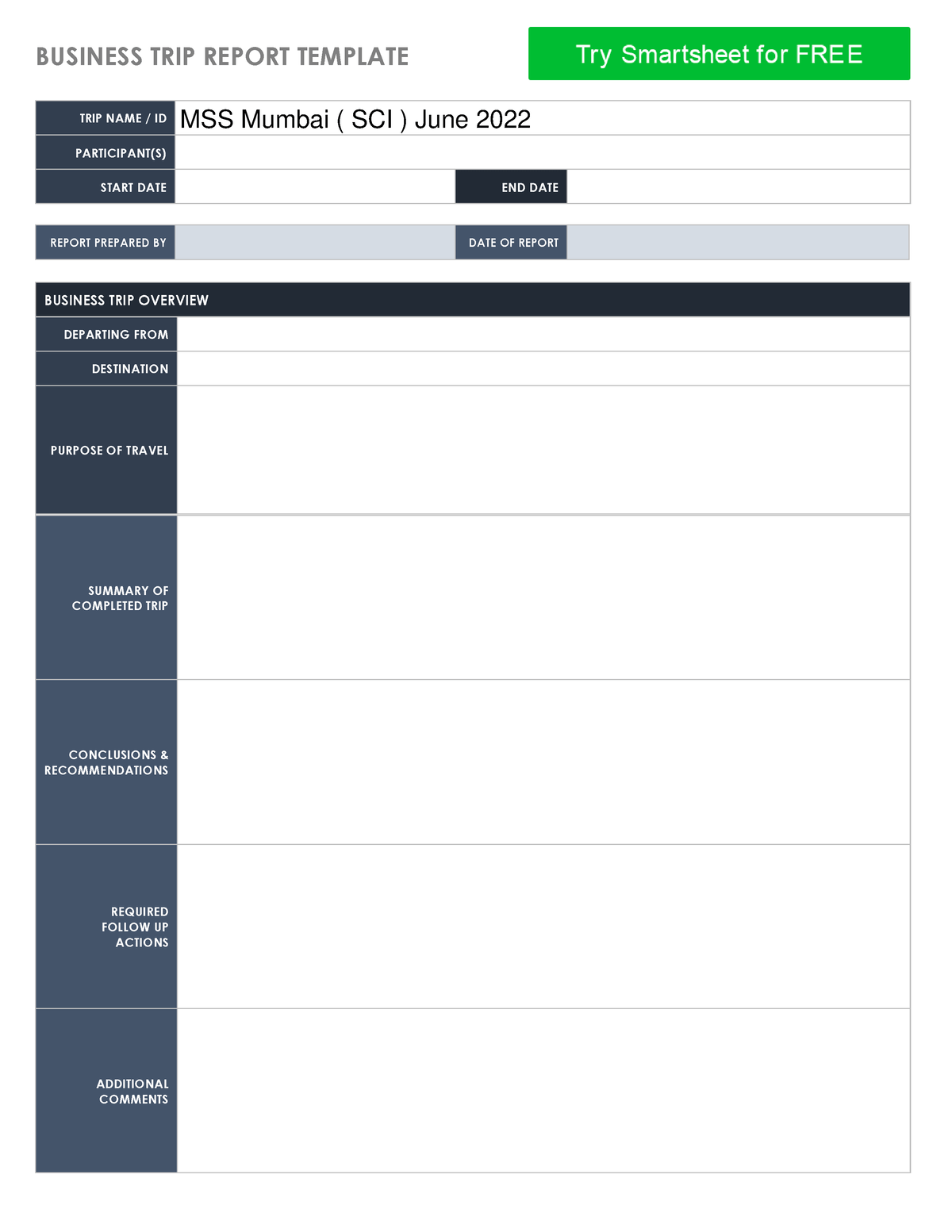 BUSINESS TRIP REPORT TEMPLATE

Try Smartsheet for FREE

| TRIP NAME / ID | MSS Mumbai ( SCI ) June 2022 | | |
|---|---|---|---|
| PARTICIPANT(S) | | | |
| START DATE | | END DATE | |

| REPORT PREPARED BY | | DATE OF REPORT | |
|---|---|---|---|

| BUSINESS TRIP OVERVIEW | |
|---|---|
| DEPARTING FROM | |
| DESTINATION | |
| PURPOSE OF TRAVEL | |
| SUMMARY OF COMPLETED TRIP | |
| CONCLUSIONS & RECOMMENDATIONS | |
| REQUIRED FOLLOW UP ACTIONS | |
| ADDITIONAL COMMENTS | |